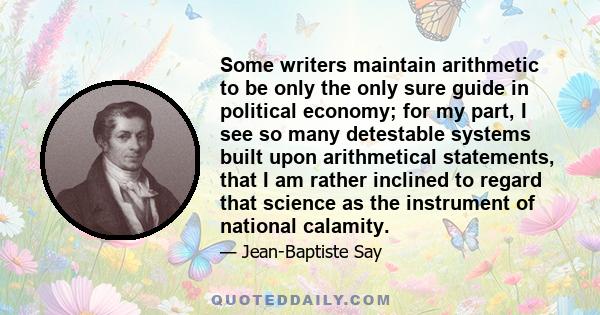 Some writers maintain arithmetic to be only the only sure guide in political economy; for my part, I see so many detestable systems built upon arithmetical statements, that I am rather inclined to regard that science as the instrument of national calamity.

— Jean-Baptiste Say

QUOTEDDAILY.COM